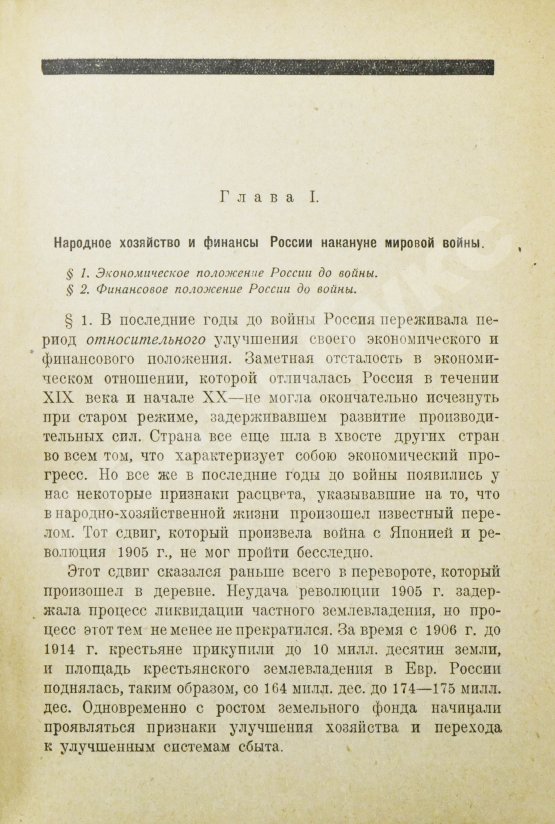 Глава I.

Народное хозяйство и финансы России накануне мировой войны.

§ 1. Экономическое положение России до войны.
§ 2. Финансовое положение России до войны.

§ 1. В последние годы до войны Россия переживала период относительного улучшения своего экономического и финансового положения. Заметная отсталость в экономическом отношении, которой отличалась Россия в течении XIX века и начале XX—не могла окончательно исчезнуть при старом режиме, задерживавшем развитие производительных сил. Страна все еще шла в хвосте других стран во всем том, что характеризует собою экономический прогресс. Но все же в последние годы до войны появились у нас некоторые признаки расцвета, указывавшие на то, что в народно-хозяйственной жизни произошел известный перелом. Тот сдвиг, который произвела война с Японией и революция 1905 г., не мог пройти бесследно.

Этот сдвиг сказался раньше всего в перевороте, который произошел в деревне. Неудача революции 1905 г. задержала процесс ликвидации частного землевладения, но процесс этот тем не менее не прекратился. За время с 1906 г. до 1914 г. крестьяне прикупили до 10 милл. десятин земли, и площадь крестьянского землевладения в Евр. России поднялась, таким образом, со 164 милл. дес. до 174—175 милл. дес. Одновременно с ростом земельного фонда начинали проявляться признаки улучшения хозяйства и перехода к улучшенным системам сбыта.